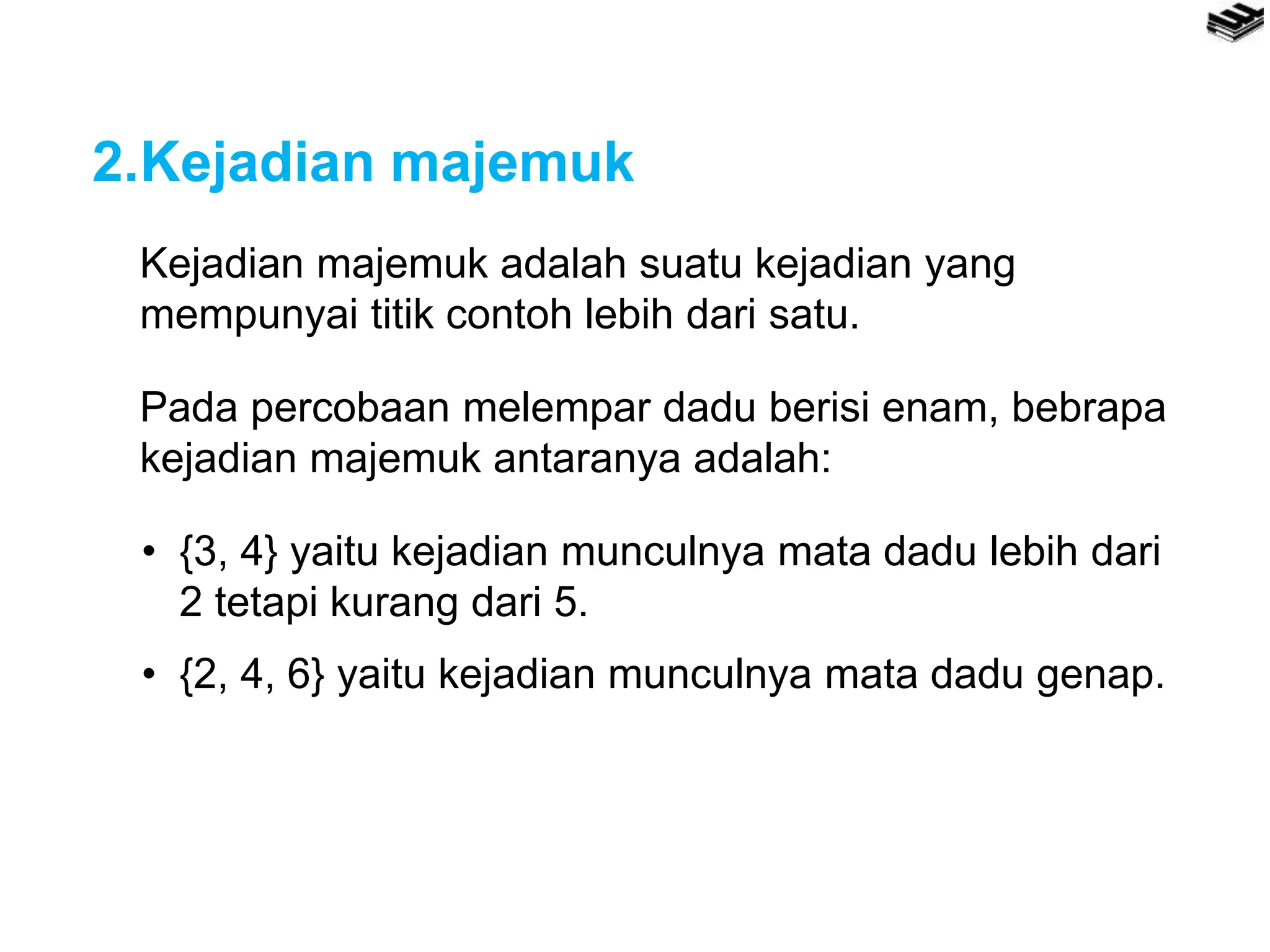 2.Kejadian majemuk

Kejadian majemuk adalah suatu kejadian yang mempunyai titik contoh lebih dari satu.

Pada percobaan melempar dadu berisi enam, bebrapa kejadian majemuk antaranya adalah:

• {3, 4} yaitu kejadian munculnya mata dadu lebih dari 2 tetapi kurang dari 5.
• {2, 4, 6} yaitu kejadian munculnya mata dadu genap.